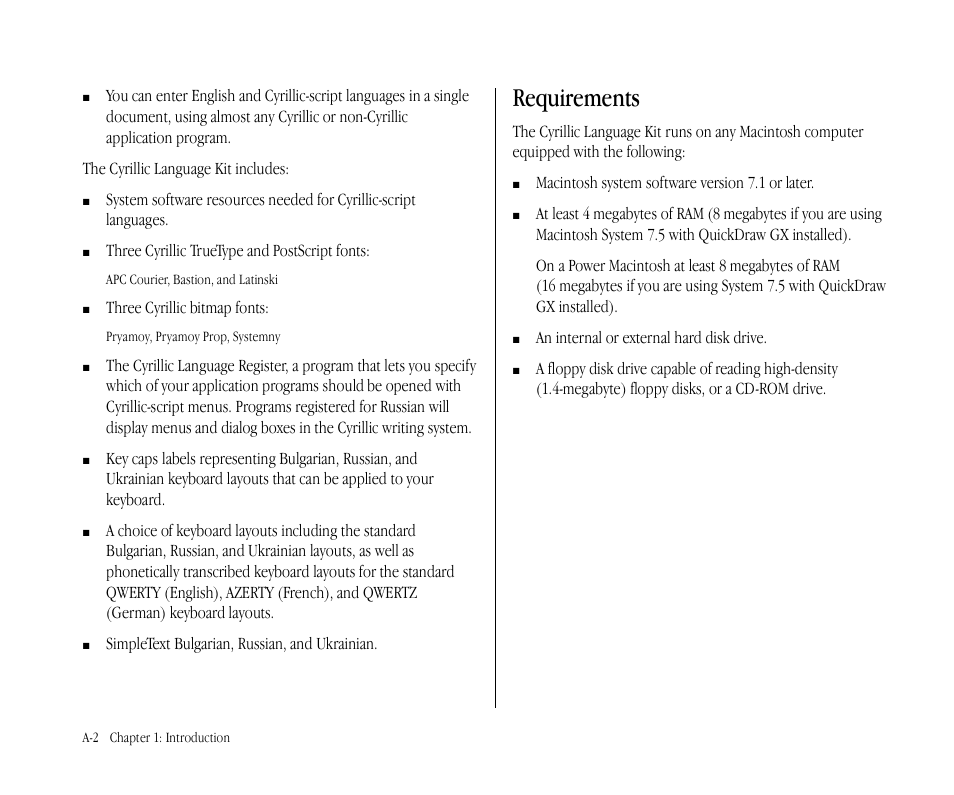 ■ You can enter English and Cyrillic-script languages in a single document, using almost any Cyrillic or non-Cyrillic application program.

The Cyrillic Language Kit includes:

■ System software resources needed for Cyrillic-script languages.

■ Three Cyrillic TrueType and PostScript fonts:

APC Courier, Bastion, and Latinski

■ Three Cyrillic bitmap fonts:

Pryamoy, Pryamoy Prop, Systemny

■ The Cyrillic Language Register, a program that lets you specify which of your application programs should be opened with Cyrillic-script menus. Programs registered for Russian will display menus and dialog boxes in the Cyrillic writing system.

■ Key caps labels representing Bulgarian, Russian, and Ukrainian keyboard layouts that can be applied to your keyboard.

■ A choice of keyboard layouts including the standard Bulgarian, Russian, and Ukrainian layouts, as well as phonetically transcribed keyboard layouts for the standard QWERTY (English), AZERTY (French), and QWERTZ (German) keyboard layouts.

■ SimpleText Bulgarian, Russian, and Ukrainian.

Requirements

The Cyrillic Language Kit runs on any Macintosh computer equipped with the following:

■ Macintosh system software version 7.1 or later.

■ At least 4 megabytes of RAM (8 megabytes if you are using Macintosh System 7.5 with QuickDraw GX installed).

On a Power Macintosh at least 8 megabytes of RAM (16 megabytes if you are using System 7.5 with QuickDraw GX installed).

■ An internal or external hard disk drive.

■ A floppy disk drive capable of reading high-density (1.4-megabyte) floppy disks, or a CD-ROM drive.

A-2 Chapter 1: Introduction